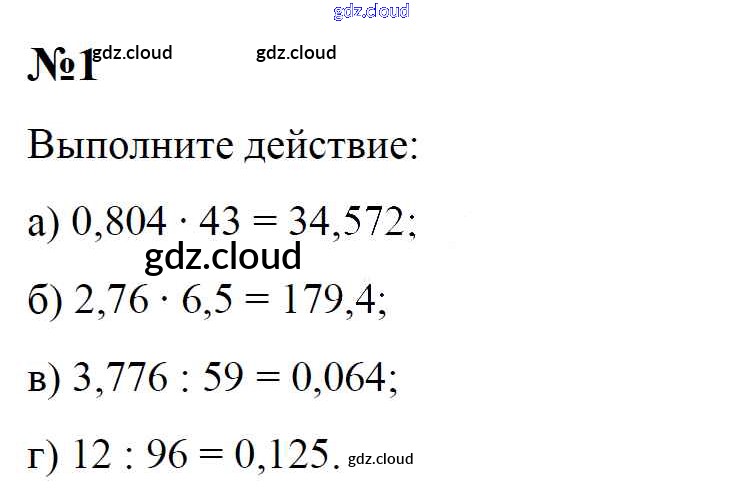 №1

Выполните действие:

а) $0,804 \cdot 43 = 34,572$;

б) $2,76 \cdot 6,5 = 179,4$;

в) $3,776 : 59 = 0,064$;

г) $12 : 96 = 0,125$.

gdz.cloud